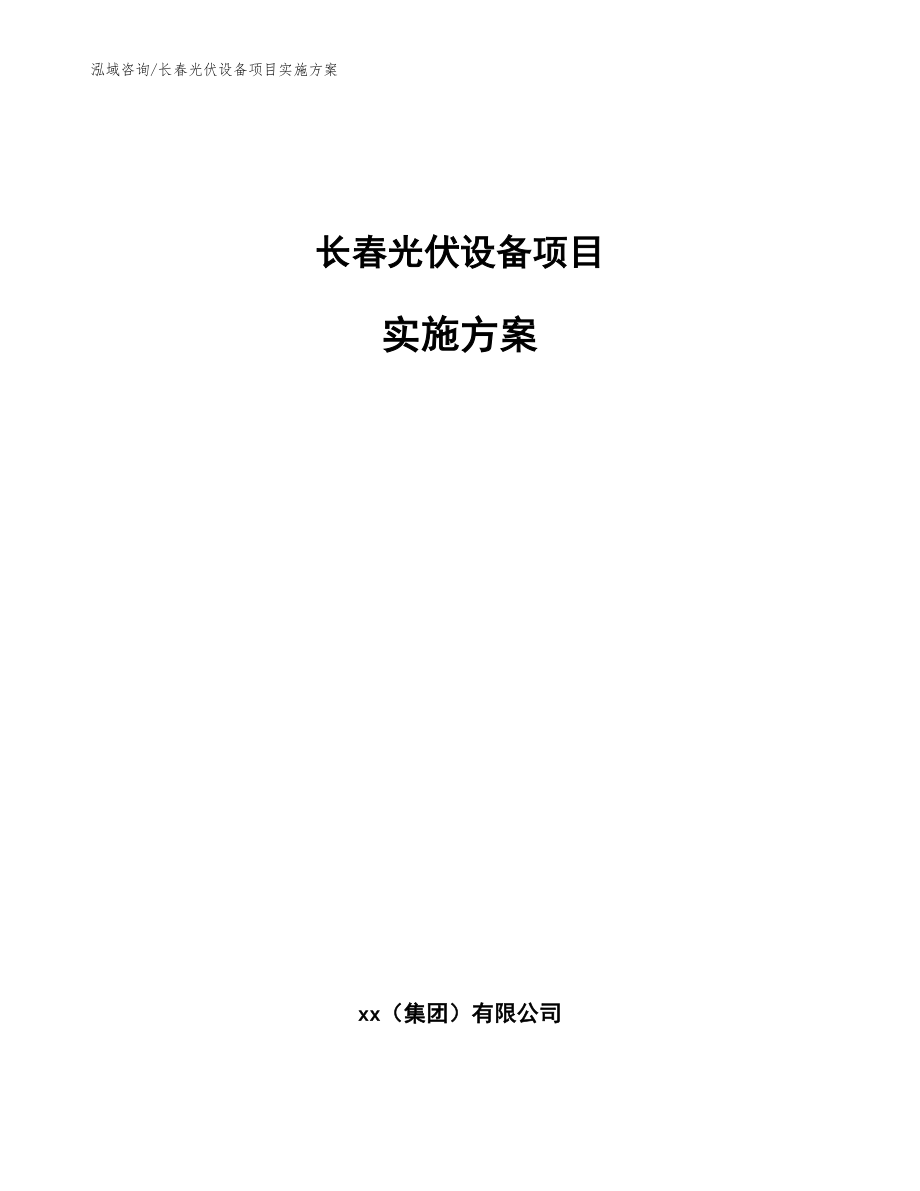 泓域咨询/长春光伏设备项目实施方案

长春光伏设备项目

实施方案

xx（集团）有限公司